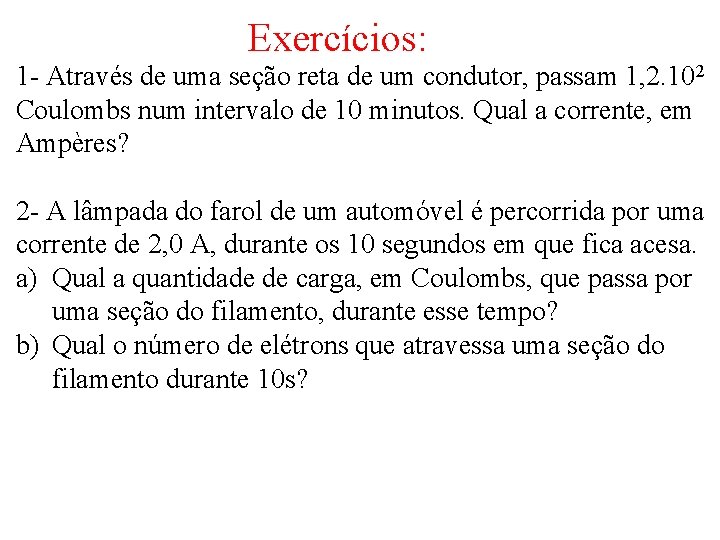 Exercícios:

1- Através de uma seção reta de um condutor, passam $1,2.10^2$ Coulombs num intervalo de 10 minutos. Qual a corrente, em Ampères?

2- A lâmpada do farol de um automóvel é percorrida por uma corrente de 2,0 A, durante os 10 segundos em que fica acesa.
a) Qual a quantidade de carga, em Coulombs, que passa por uma seção do filamento, durante esse tempo?
b) Qual o número de elétrons que atravessa uma seção do filamento durante 10s?